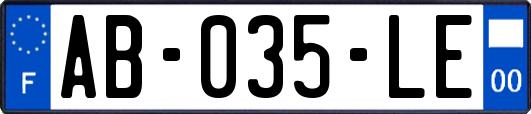 F
AB-035-LE
00